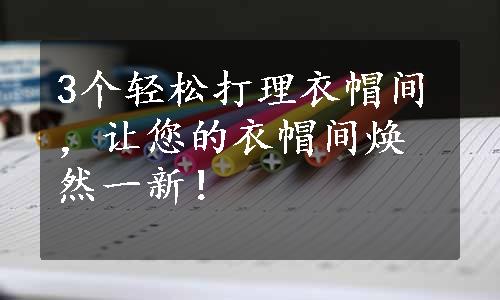 3个轻松打理衣帽间，让您的衣帽间焕然一新！